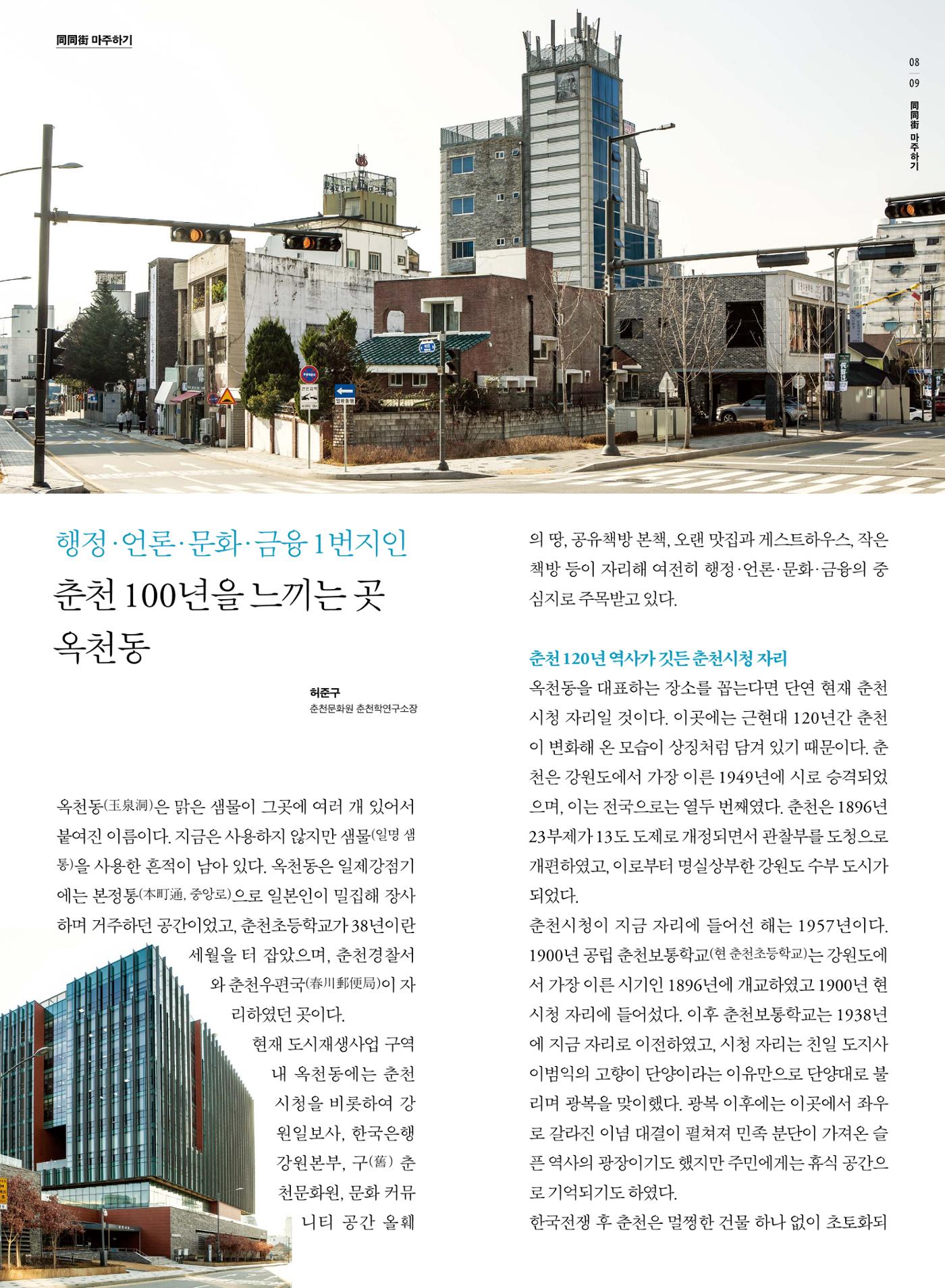 同同街 마주하기

08
09
同同街 마주하기

행정·언론·문화·금융 1번지인
춘천 100년을 느끼는 곳
옥천동

허준구
춘천문화원 춘천학연구소장

옥천동(玉泉洞)은 맑은 샘물이 그곳에 여러 개 있어서 붙여진 이름이다. 지금은 사용하지 않지만 샘물(일명 샘통)을 사용한 흔적이 남아 있다. 옥천동은 일제강점기에는 본정통(本町通, 중앙로)으로 일본인이 밀집해 장사하며 거주하던 공간이었고, 춘천초등학교가 38년이란 세월을 터 잡았으며, 춘천경찰서와 춘천우편국(春川郵便局)이 자리하였던 곳이다.

현재 도시재생사업 구역 내 옥천동에는 춘천시청을 비롯하여 강원일보사, 한국은행 강원본부, 구(舊) 춘천문화원, 문화 커뮤니티 공간 올훼의 땅, 공유책방 본책, 오랜 맛집과 게스트하우스, 작은 책방 등이 자리해 여전히 행정·언론·문화·금융의 중심지로 주목받고 있다.

춘천 120년 역사가 깃든 춘천시청 자리
옥천동을 대표하는 장소를 꼽는다면 단연 현재 춘천시청 자리일 것이다. 이곳에는 근현대 120년간 춘천이 변화해 온 모습이 상징처럼 담겨 있기 때문이다. 춘천은 강원도에서 가장 이른 1949년에 시로 승격되었으며, 이는 전국으로는 열두 번째였다. 춘천은 1896년 23부제가 13도 도제로 개정되면서 관찰부를 도청으로 개편하였고, 이로부터 명실상부한 강원도 수부 도시가 되었다.
춘천시청이 지금 자리에 들어선 해는 1957년이다. 1900년 공립 춘천보통학교(현 춘천초등학교)는 강원도에서 가장 이른 시기인 1896년에 개교하였고 1900년 현 시청 자리에 들어섰다. 이후 춘천보통학교는 1938년에 지금 자리로 이전하였고, 시청 자리는 친일 도지사 이범익의 고향이 단양이라는 이유만으로 단양대로 불리며 광복을 맞이했다. 광복 이후에는 이곳에서 좌우로 갈라진 이념 대결이 펼쳐져 민족 분단이 가져온 슬픈 역사의 광장이기도 했지만 주민에게는 휴식 공간으로 기억되기도 하였다.
한국전쟁 후 춘천은 멀쩡한 건물 하나 없이 초토화되